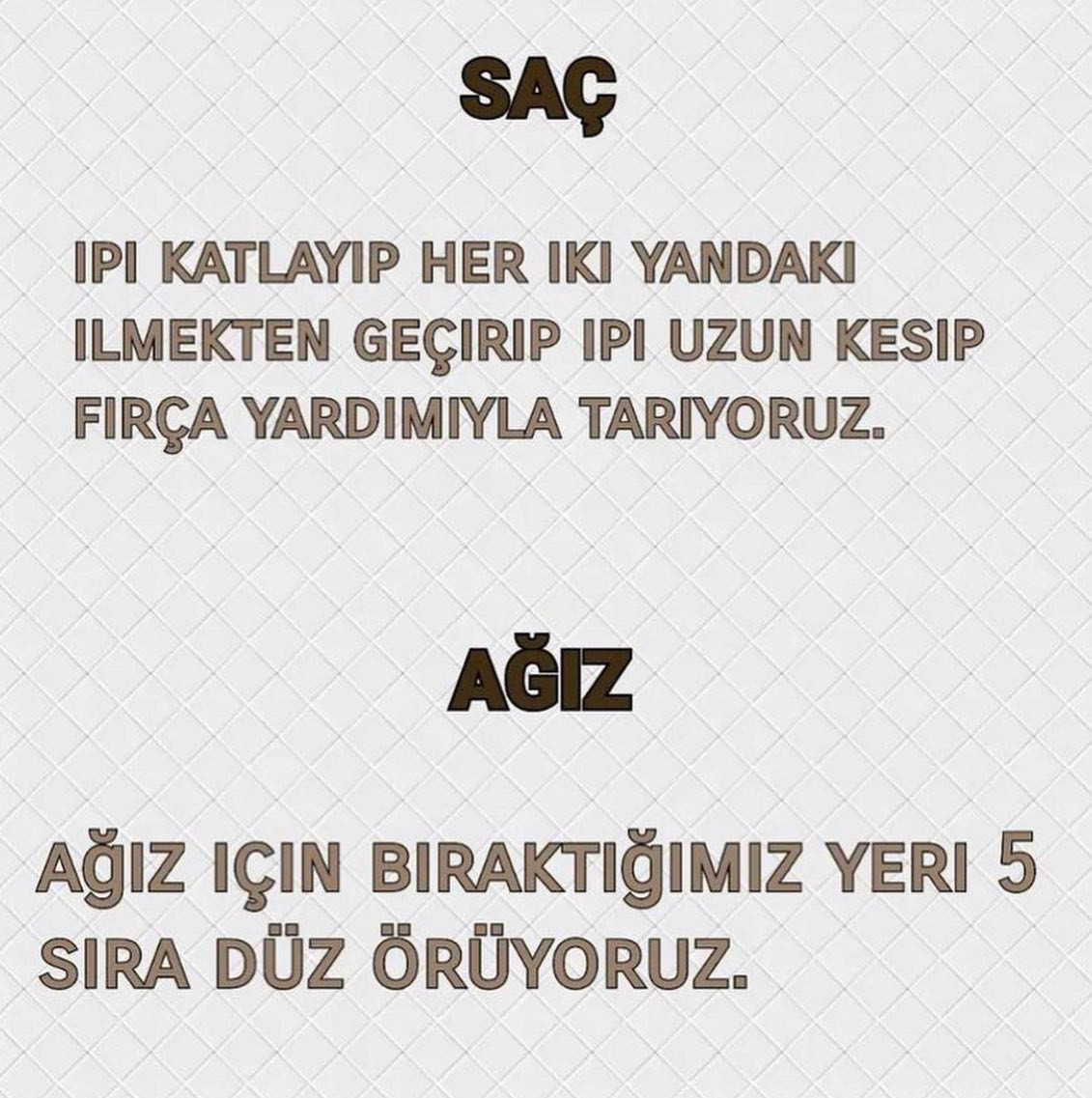 SAÇ

IPI KATLAYIP HER IKI YANDAKI ILMEKTEN GEÇIRIP IPI UZUN KESIP FIRÇA YARDIMIYLA TARIYORUZ.

AĞIZ

AĞIZ IÇIN BIRAKTIĞIMIZ YERI 5 SIRA DÜZ ÖRÜYORUZ.